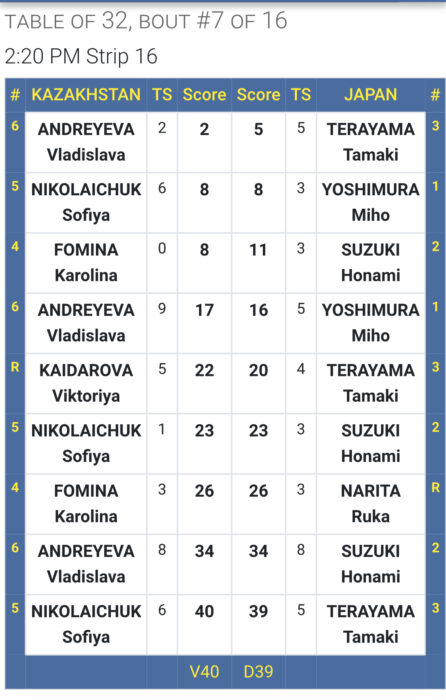 TABLE OF 32, BOUT #7 OF 16

2:20 PM Strip 16

| # | KAZAKHSTAN | TS | Score | Score | TS | JAPAN | # |
|---|---|---|---|---|---|---|---|
| 6 | ANDREYEVA Vladislava | 2 | 2 | 5 | 5 | TERAYAMA Tamaki | 3 |
| 5 | NIKOLAICHUK Sofiya | 6 | 8 | 8 | 3 | YOSHIMURA Miho | 1 |
| 4 | FOMINA Karolina | 0 | 8 | 11 | 3 | SUZUKI Honami | 2 |
| 6 | ANDREYEVA Vladislava | 9 | 17 | 16 | 5 | YOSHIMURA Miho | 1 |
| R | KAIDAROVA Viktoriya | 5 | 22 | 20 | 4 | TERAYAMA Tamaki | 3 |
| 5 | NIKOLAICHUK Sofiya | 1 | 23 | 23 | 3 | SUZUKI Honami | 2 |
| 4 | FOMINA Karolina | 3 | 26 | 26 | 3 | NARITA Ruka | R |
| 6 | ANDREYEVA Vladislava | 8 | 34 | 34 | 8 | SUZUKI Honami | 2 |
| 5 | NIKOLAICHUK Sofiya | 6 | 40 | 39 | 5 | TERAYAMA Tamaki | 3 |
| | | | V40 | D39 | | | |